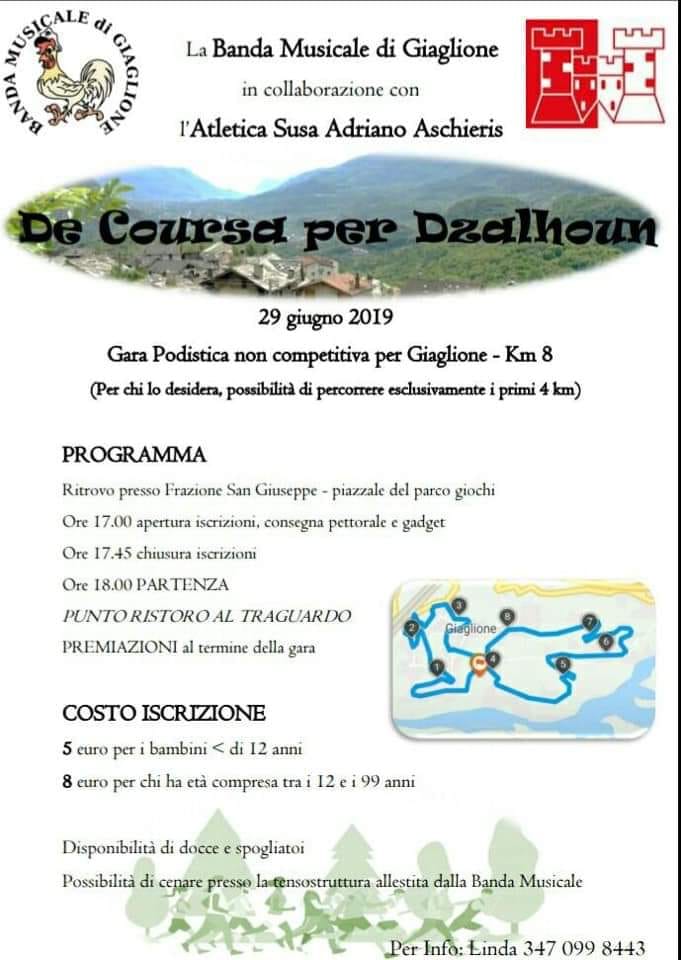 BANDA MUSICALE di GIAGLIONE

La Banda Musicale di Giaglione
in collaborazione con
l'Atletica Susa Adriano Aschieris

De Coursa per Dzalhoun

29 giugno 2019

Gara Podistica non competitiva per Giaglione - Km 8

(Per chi lo desidera, possibilità di percorrere esclusivamente i primi 4 km)

PROGRAMMA

Ritrovo presso Frazione San Giuseppe - piazzale del parco giochi

Ore 17.00 apertura iscrizioni, consegna pettorale e gadget

Ore 17.45 chiusura iscrizioni

Ore 18.00 PARTENZA

PUNTO RISTORO AL TRAGUARDO

PREMIAZIONI al termine della gara

Giaglione
1
2
3
4
5
6
7
8

COSTO ISCRIZIONE

5 euro per i bambini < di 12 anni

8 euro per chi ha età compresa tra i 12 e i 99 anni

Disponibilità di docce e spogliatoi

Possibilità di cenare presso la tensostruttura allestita dalla Banda Musicale

Per Info: Linda 347 099 8443